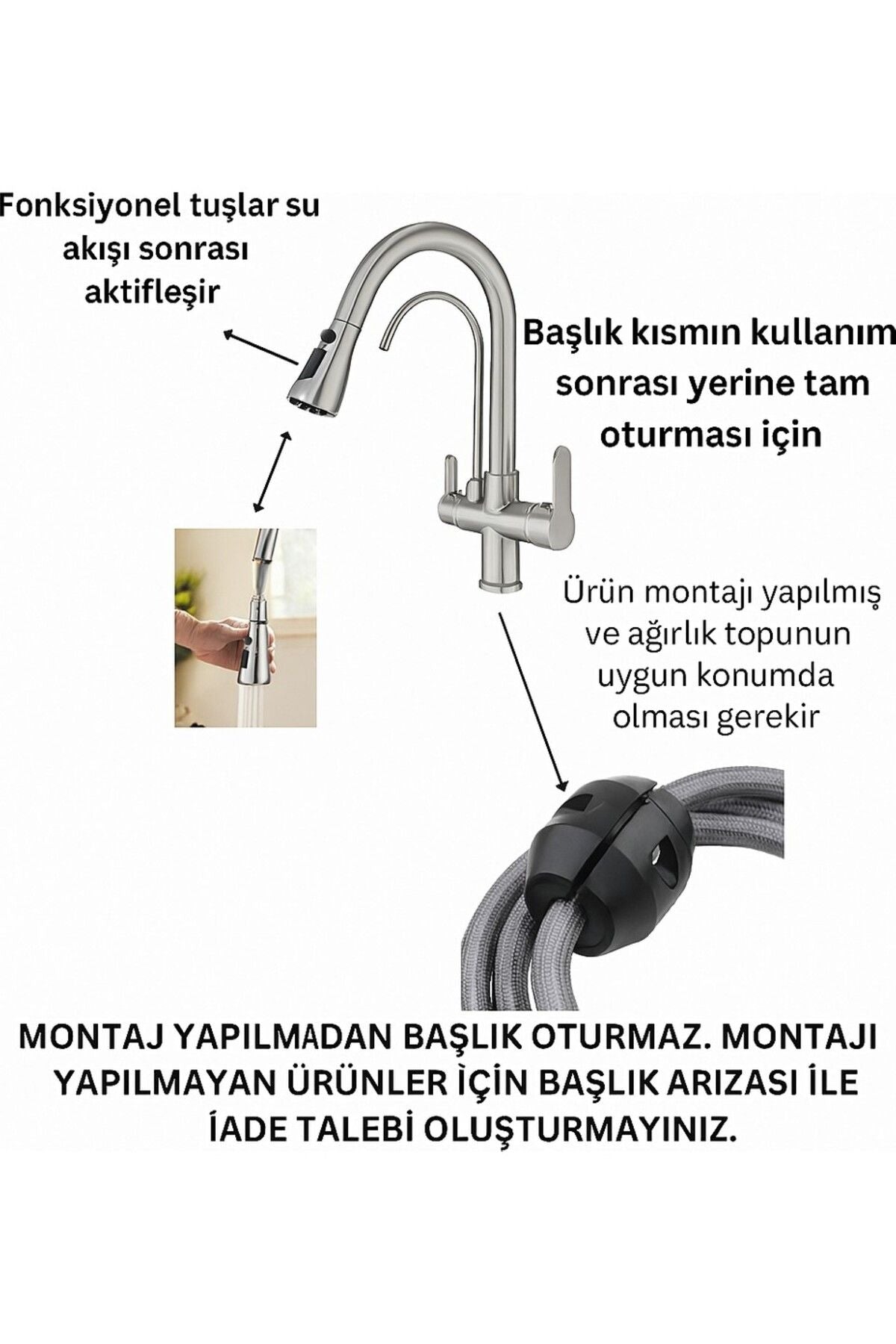 Fonksiyonel tuşlar su akışı sonrası aktifleşir

Başlık kısmın kullanım sonrası yerine tam oturması için

Ürün montajı yapılmış ve ağırlık topunun uygun konumda olması gerekir

MONTAJ YAPILMADAN BAŞLIK OTURMAZ. MONTAJI YAPILMAYAN ÜRÜNLER İÇİN BAŞLIK ARIZASI İLE İADE TALEBİ OLUŞTURMAYINIZ.